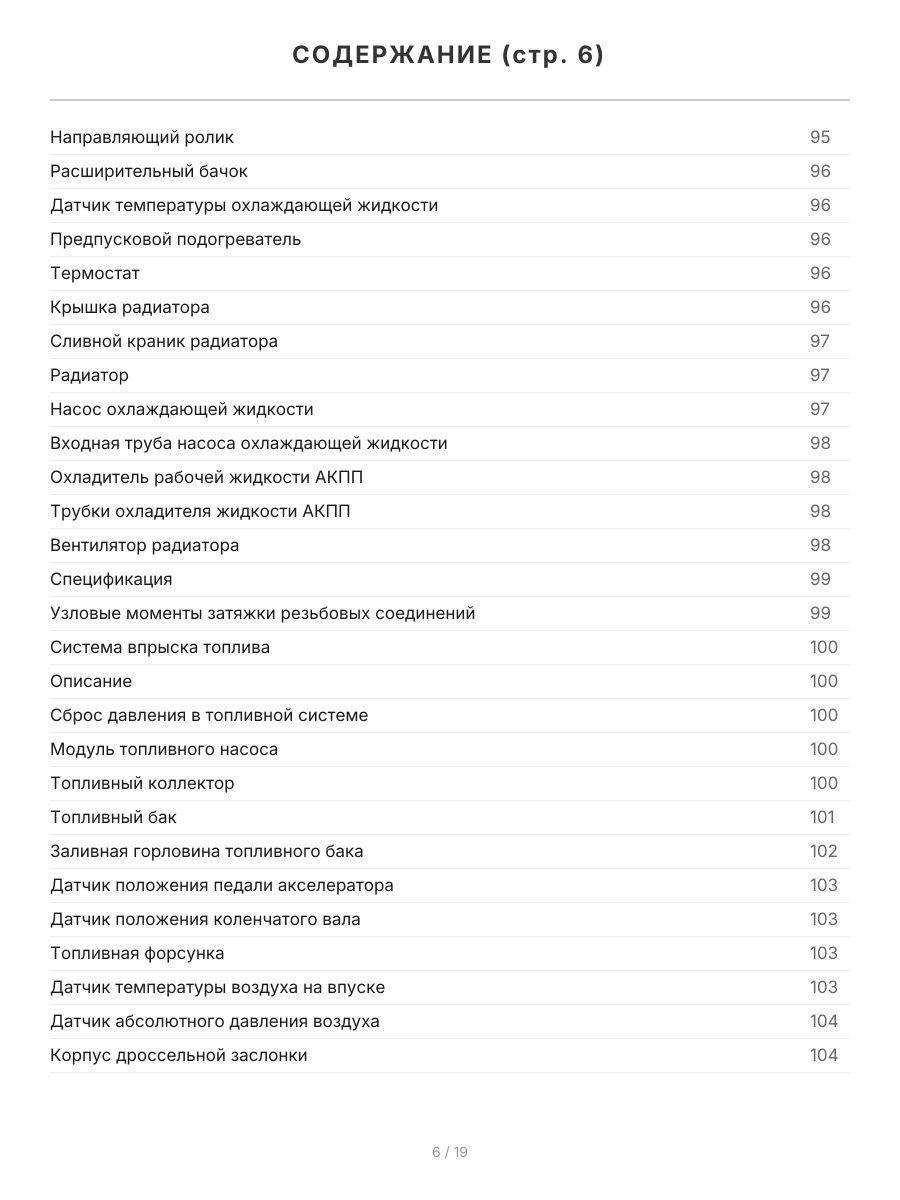 СОДЕРЖАНИЕ (стр. 6)

| | |
|---|---|
| Направляющий ролик | 95 |
| Расширительный бачок | 96 |
| Датчик температуры охлаждающей жидкости | 96 |
| Предпусковой подогреватель | 96 |
| Термостат | 96 |
| Крышка радиатора | 96 |
| Сливной краник радиатора | 97 |
| Радиатор | 97 |
| Насос охлаждающей жидкости | 97 |
| Входная труба насоса охлаждающей жидкости | 98 |
| Охладитель рабочей жидкости АКПП | 98 |
| Трубки охладителя жидкости АКПП | 98 |
| Вентилятор радиатора | 98 |
| Спецификация | 99 |
| Узловые моменты затяжки резьбовых соединений | 99 |
| Система впрыска топлива | 100 |
| Описание | 100 |
| Сброс давления в топливной системе | 100 |
| Модуль топливного насоса | 100 |
| Топливный коллектор | 100 |
| Топливный бак | 101 |
| Заливная горловина топливного бака | 102 |
| Датчик положения педали акселератора | 103 |
| Датчик положения коленчатого вала | 103 |
| Топливная форсунка | 103 |
| Датчик температуры воздуха на впуске | 103 |
| Датчик абсолютного давления воздуха | 104 |
| Корпус дроссельной заслонки | 104 |

6 / 19